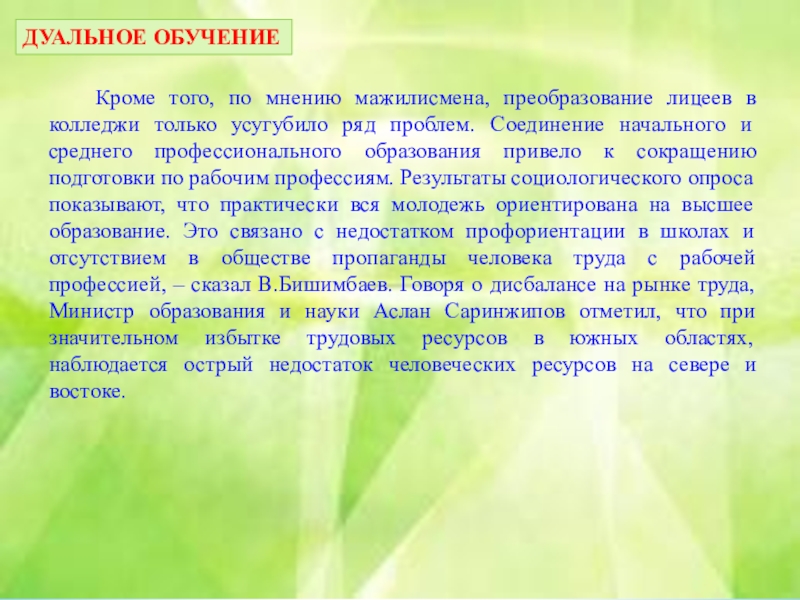 ДУАЛЬНОЕ ОБУЧЕНИЕ

Кроме того, по мнению мажилисмена, преобразование лицеев в колледжи только усугубило ряд проблем. Соединение начального и среднего профессионального образования привело к сокращению подготовки по рабочим профессиям. Результаты социологического опроса показывают, что практически вся молодежь ориентирована на высшее образование. Это связано с недостатком профориентации в школах и отсутствием в обществе пропаганды человека труда с рабочей профессией, – сказал В.Бишимбаев. Говоря о дисбалансе на рынке труда, Министр образования и науки Аслан Саринжипов отметил, что при значительном избытке трудовых ресурсов в южных областях, наблюдается острый недостаток человеческих ресурсов на севере и востоке.